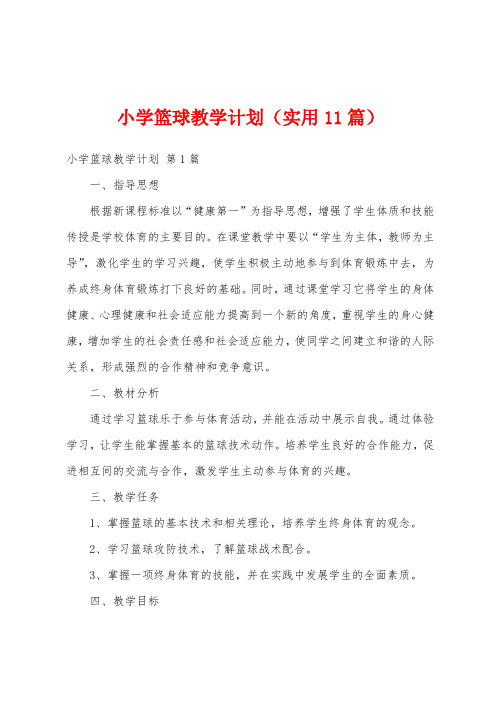 小学篮球教学计划（实用11篇）

小学篮球教学计划 第1篇

一、指导思想

根据新课程标准以“健康第一”为指导思想，增强了学生体质和技能传授是学校体育的主要目的。在课堂教学中要以“学生为主体，教师为主导”，激化学生的学习兴趣，使学生积极主动地参与到体育锻炼中去，为养成终身体育锻炼打下良好的基础。同时，通过课堂学习它将学生的身体健康、心理健康和社会适应能力提高到一个新的角度，重视学生的身心健康，增加学生的社会责任感和社会适应能力，使同学之间建立和谐的人际关系，形成强烈的合作精神和竞争意识。

二、教材分析

通过学习篮球乐于参与体育活动，并能在活动中展示自我。通过体验学习，让学生能掌握基本的篮球技术动作。培养学生良好的合作能力，促进相互间的交流与合作，激发学生主动参与体育的兴趣。

三、教学任务

1、掌握篮球的基本技术和相关理论，培养学生终身体育的观念。

2、学习篮球攻防技术，了解篮球战术配合。

3、掌握一项终身体育的技能，并在实践中发展学生的全面素质。

四、教学目标